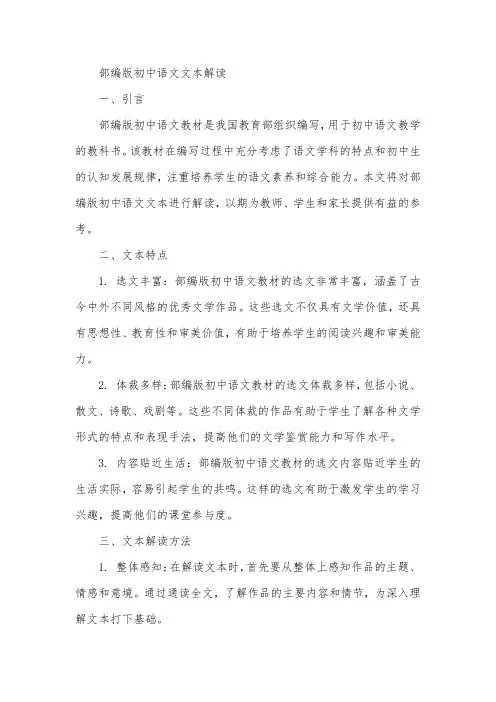 部编版初中语文文本解读

一、引言

部编版初中语文教材是我国教育部组织编写，用于初中语文教学的教科书。该教材在编写过程中充分考虑了语文学科的特点和初中生的认知发展规律，注重培养学生的语文素养和综合能力。本文将对部编版初中语文文本进行解读，以期为教师、学生和家长提供有益的参考。

二、文本特点

1. 选文丰富：部编版初中语文教材的选文非常丰富，涵盖了古今中外不同风格的优秀文学作品。这些选文不仅具有文学价值，还具有思想性、教育性和审美价值，有助于培养学生的阅读兴趣和审美能力。

2. 体裁多样：部编版初中语文教材的选文体裁多样，包括小说、散文、诗歌、戏剧等。这些不同体裁的作品有助于学生了解各种文学形式的特点和表现手法，提高他们的文学鉴赏能力和写作水平。

3. 内容贴近生活：部编版初中语文教材的选文内容贴近学生的生活实际，容易引起学生的共鸣。这样的选文有助于激发学生的学习兴趣，提高他们的课堂参与度。

三、文本解读方法

1. 整体感知：在解读文本时，首先要从整体上感知作品的主题、情感和意境。通过通读全文，了解作品的主要内容和情节，为深入理解文本打下基础。